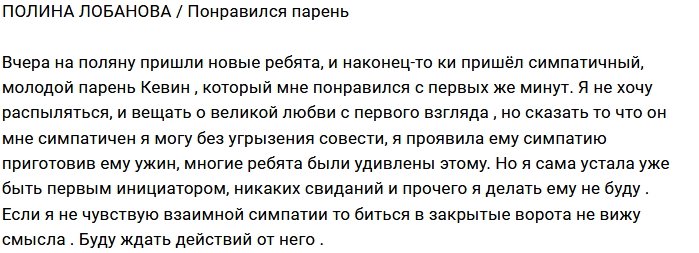 ПОЛИНА ЛОБАНОВА / Понравился парень

Вчера на поляну пришли новые ребята, и наконец-то ки пришёл симпатичный, молодой парень Кевин , который мне понравился с первых же минут. Я не хочу распыляться, и вещать о великой любви с первого взгляда , но сказать то что он мне симпатичен я могу без угрызения совести, я проявила ему симпатию приготовив ему ужин, многие ребята были удивлены этому. Но я сама устала уже быть первым инициатором, никаких свиданий и прочего я делать ему не буду . Если я не чувствую взаимной симпатии то биться в закрытые ворота не вижу смысла . Буду ждать действий от него .